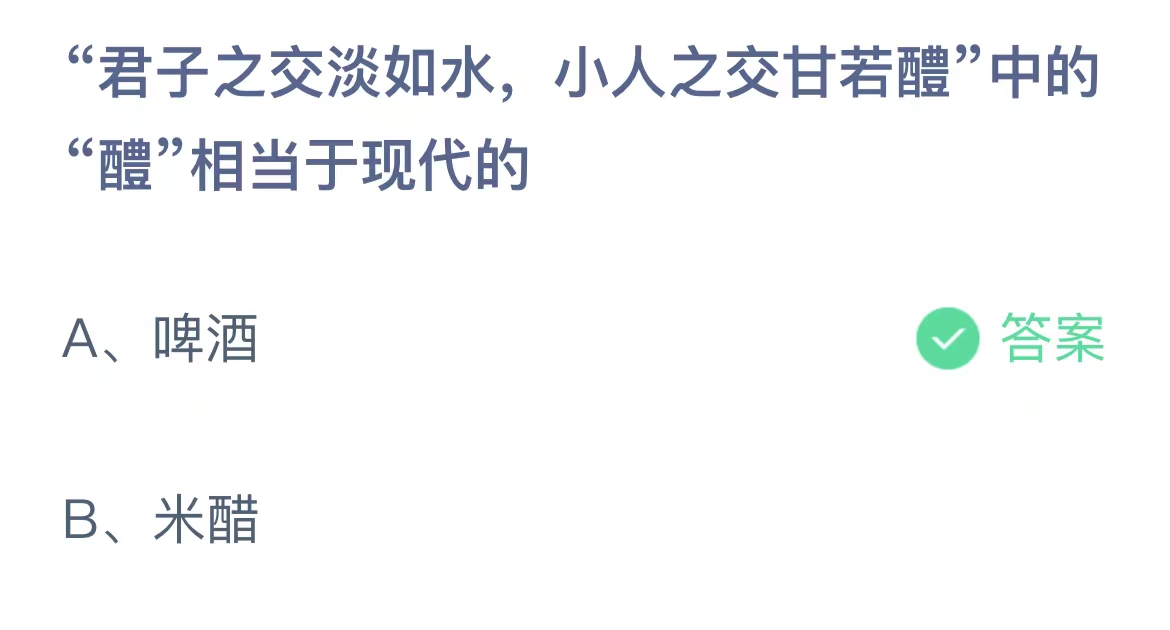 “君子之交淡如水，小人之交甘若醴”中的“醴”相当于现代的

A、啤酒

答案

B、米醋